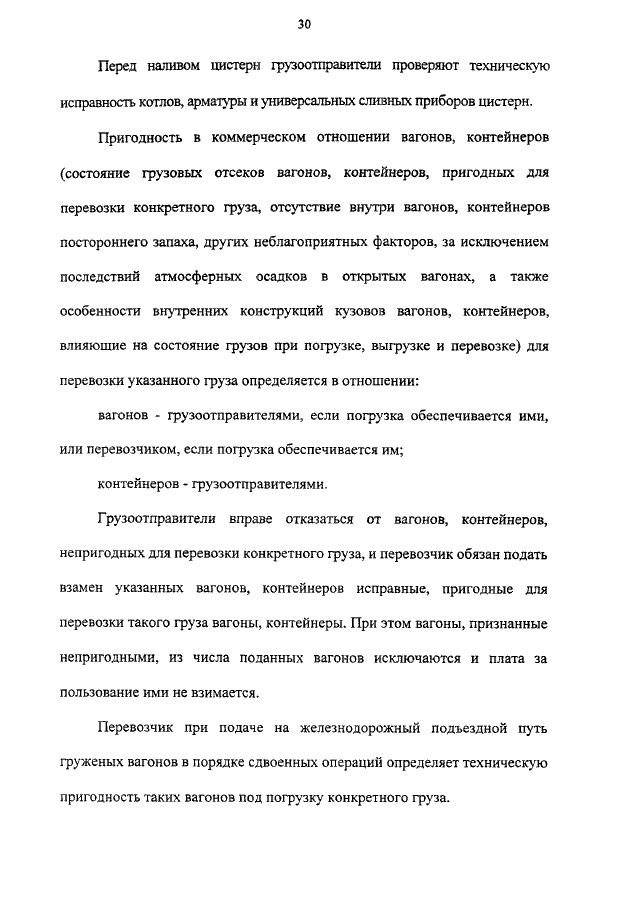 30

Перед наливом цистерн грузоотправители проверяют техническую исправность котлов, арматуры и универсальных сливных приборов цистерн.

Пригодность в коммерческом отношении вагонов, контейнеров (состояние грузовых отсеков вагонов, контейнеров, пригодных для перевозки конкретного груза, отсутствие внутри вагонов, контейнеров постороннего запаха, других неблагоприятных факторов, за исключением последствий атмосферных осадков в открытых вагонах, а также особенности внутренних конструкций кузовов вагонов, контейнеров, влияющие на состояние грузов при погрузке, выгрузке и перевозке) для перевозки указанного груза определяется в отношении:

вагонов - грузоотправителями, если погрузка обеспечивается ими, или перевозчиком, если погрузка обеспечивается им;

контейнеров - грузоотправителями.

Грузоотправители вправе отказаться от вагонов, контейнеров, непригодных для перевозки конкретного груза, и перевозчик обязан подать взамен указанных вагонов, контейнеров исправные, пригодные для перевозки такого груза вагоны, контейнеры. При этом вагоны, признанные непригодными, из числа поданных вагонов исключаются и плата за пользование ими не взимается.

Перевозчик при подаче на железнодорожный подъездной путь груженых вагонов в порядке сдвоенных операций определяет техническую пригодность таких вагонов под погрузку конкретного груза.